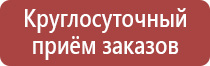 Круглосуточный приём заказов